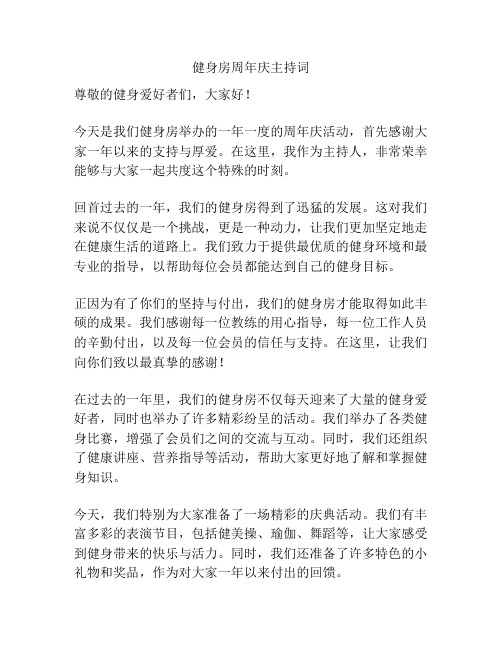 健身房周年庆主持词

尊敬的健身爱好者们，大家好！

今天是我们健身房举办的一年一度的周年庆活动，首先感谢大家一年以来的支持与厚爱。在这里，我作为主持人，非常荣幸能够与大家一起共度这个特殊的时刻。

回首过去的一年，我们的健身房得到了迅猛的发展。这对我们来说不仅仅是一个挑战，更是一种动力，让我们更加坚定地走在健康生活的道路上。我们致力于提供最优质的健身环境和最专业的指导，以帮助每位会员都能达到自己的健身目标。

正因为有了你们的坚持与付出，我们的健身房才能取得如此丰硕的成果。我们感谢每一位教练的用心指导，每一位工作人员的辛勤付出，以及每一位会员的信任与支持。在这里，让我们向你们致以最真挚的感谢！

在过去的一年里，我们的健身房不仅每天迎来了大量的健身爱好者，同时也举办了许多精彩纷呈的活动。我们举办了各类健身比赛，增强了会员们之间的交流与互动。同时，我们还组织了健康讲座、营养指导等活动，帮助大家更好地了解和掌握健身知识。

今天，我们特别为大家准备了一场精彩的庆典活动。我们有丰富多彩的表演节目，包括健美操、瑜伽、舞蹈等，让大家感受到健身带来的快乐与活力。同时，我们还准备了许多特色的小礼物和奖品，作为对大家一年以来付出的回馈。